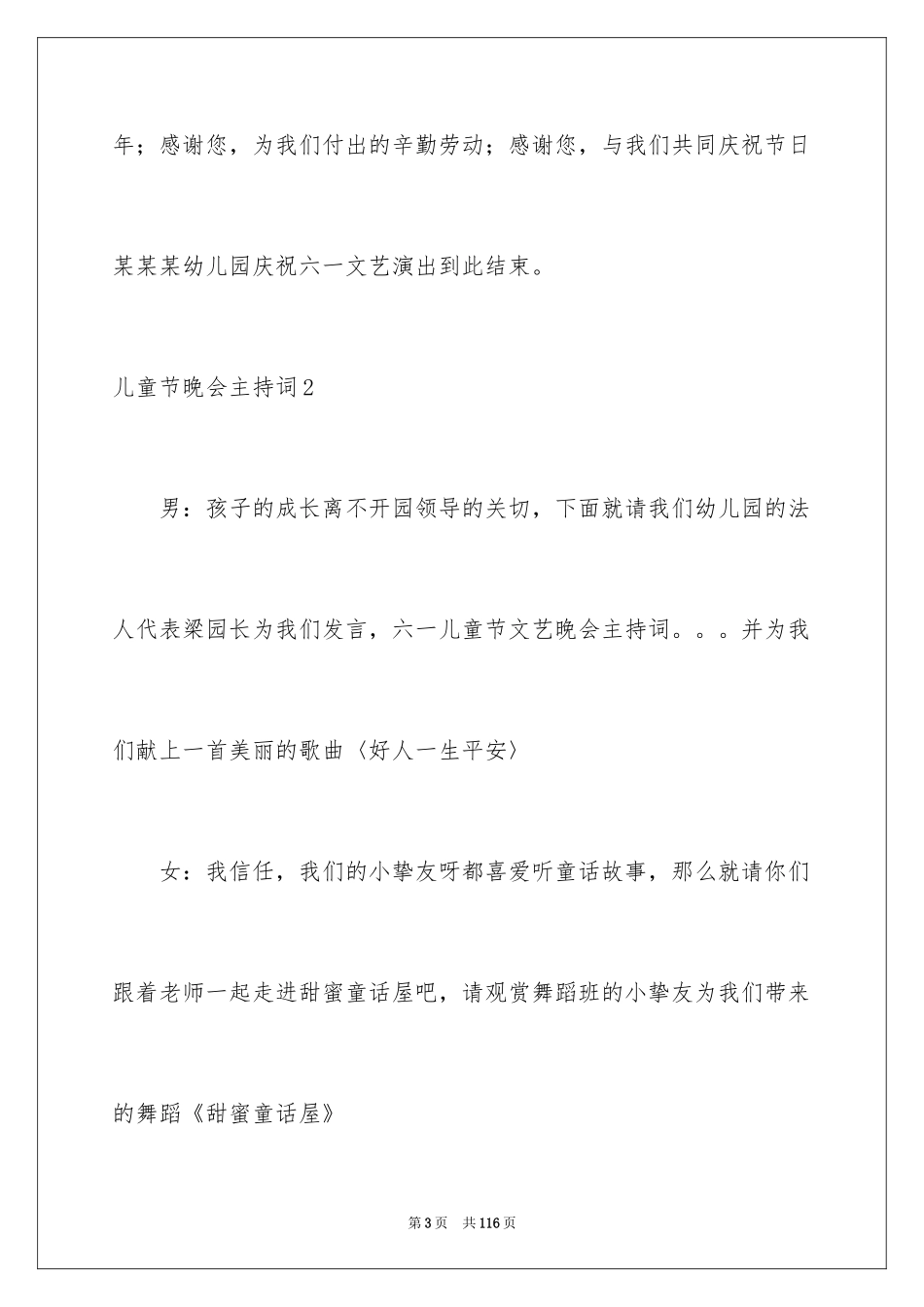 年；感谢您，为我们付出的辛勤劳动；感谢您，与我们共同庆祝节日

某某某幼儿园庆祝六一文艺演出到此结束。

儿童节晚会主持词2

男：孩子的成长离不开园领导的关切，下面就请我们幼儿园的法人代表梁园长为我们发言，六一儿童节文艺晚会主持词。。。并为我们献上一首美丽的歌曲〈好人一生平安〉

女：我信任，我们的小挚友呀都喜爱听童话故事，那么就请你们跟着老师一起走进甜蜜童话屋吧，请观赏舞蹈班的小挚友为我们带来的舞蹈《甜蜜童话屋》

第3页　共116页